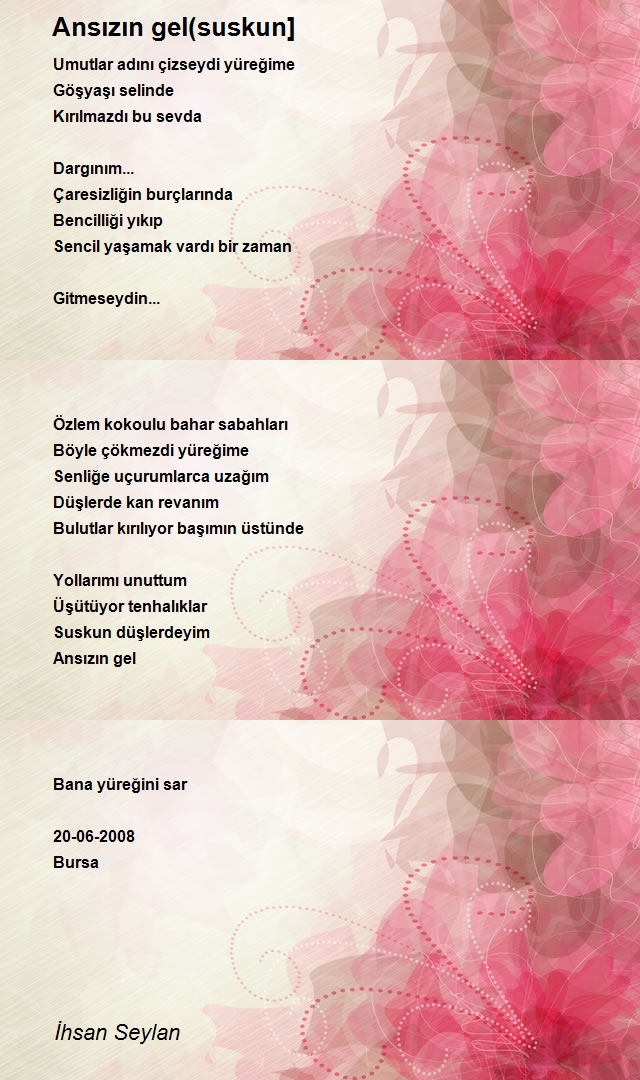 Ansızın gel(suskun]

Umutlar adını çizseydi yüreğime
Göşyaşı selinde
Kırılmazdı bu sevda

Dargınım...
Çaresizliğin burçlarında
Bencilliği yıkıp
Sencil yaşamak vardı bir zaman

Gitmeseydin...

Özlem kokoulu bahar sabahları
Böyle çökmezdi yüreğime
Senliğe uçurumlarca uzağım
Düşlerde kan revanım
Bulutlar kırılıyor başımın üstünde

Yollarımı unuttum
Üşütüyor tenhalıklar
Suskun düşlerdeyim
Ansızın gel

Bana yüreğini sar

20-06-2008
Bursa

İhsan Seylan